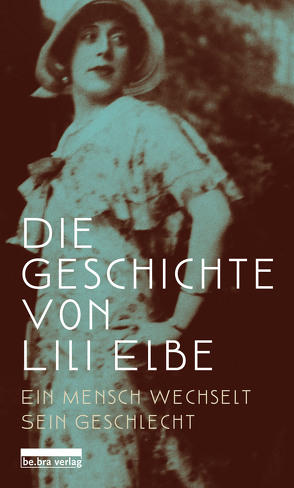 DIE GESCHICHTE VON LILI ELBE

EIN MENSCH WECHSELT SEIN GESCHLECHT

be.bra verlag